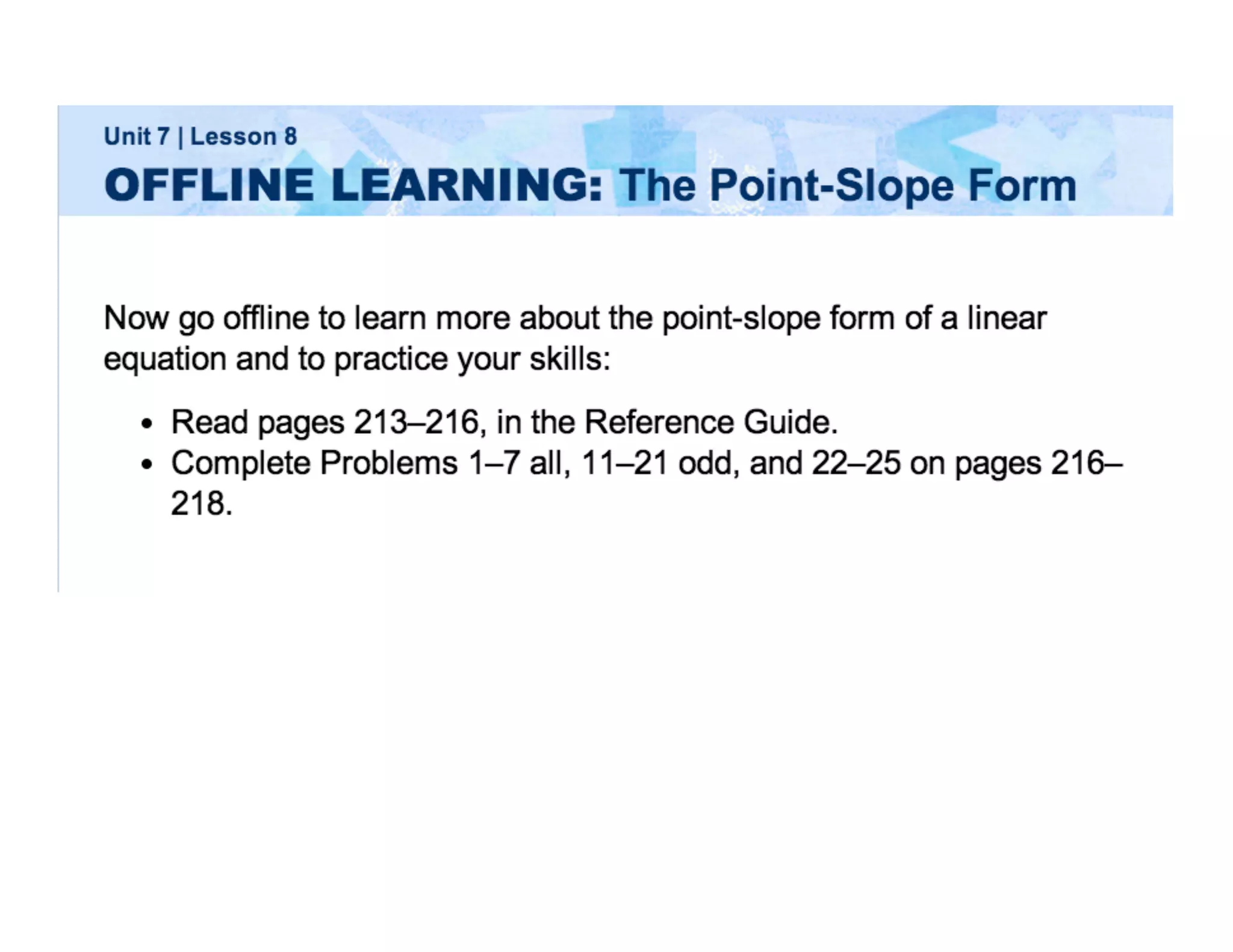 Unit 7 | Lesson 8

OFFLINE LEARNING: The Point-Slope Form

Now go offline to learn more about the point-slope form of a linear equation and to practice your skills:

• Read pages 213–216, in the Reference Guide.
• Complete Problems 1–7 all, 11–21 odd, and 22–25 on pages 216–218.